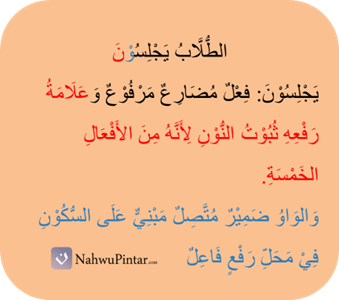 الطُّلَّابُ يَجْلِسُوْنَ

يَجْلِسُوْنَ: فِعْلٌ مُضَارِعٌ مَرْفُوْعٌ وَعَلَامَةُ رَفْعِهِ ثُبُوْتُ النُّوْنِ لِأَنَّهُ مِنَ الأَفْعَالِ الخَمْسَةِ.

وَالوَاوُ ضَمِيْرٌ مُتَّصِلٌ مَبْنِيٌّ عَلَى السُّكُوْنِ فِيْ مَحَلِّ رَفْعٍ فَاعِلٌ

ن NahwuPintar.com